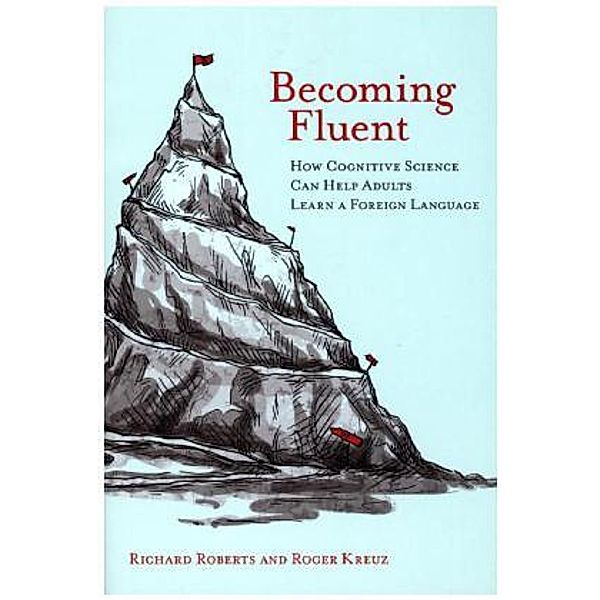 Becoming Fluent

How Cognitive Science Can Help Adults Learn a Foreign Language

Richard Roberts and Roger Kreuz